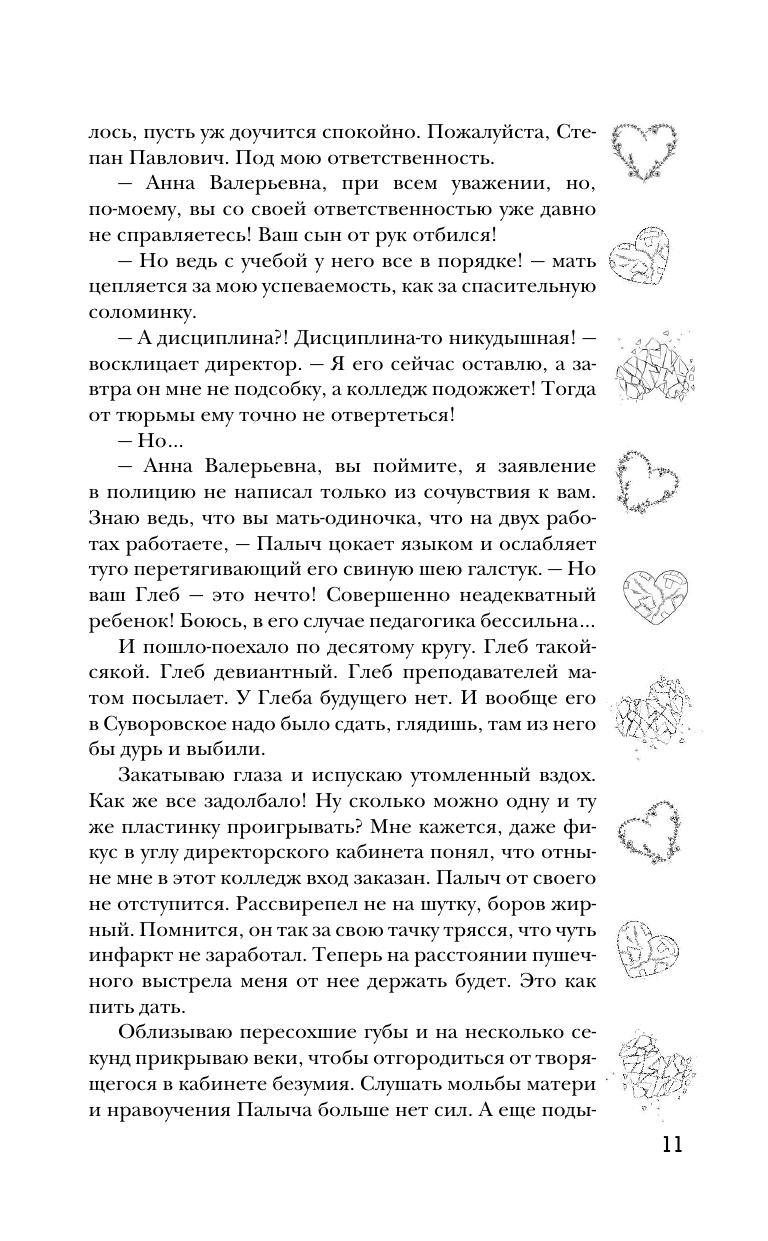 лось, пусть уж доучится спокойно. Пожалуйста, Степан Павлович. Под мою ответственность.

— Анна Валерьевна, при всем уважении, но, по-моему, вы со своей ответственностью уже давно не справляетесь! Ваш сын от рук отбился!

— Но ведь с учебой у него все в порядке! — мать цепляется за мою успеваемость, как за спасительную соломинку.

— А дисциплина?! Дисциплина-то никудышная! — восклицает директор. — Я его сейчас оставлю, а завтра он мне не подсобку, а колледж подожжет! Тогда от тюрьмы ему точно не отвертеться!

— Но...

— Анна Валерьевна, вы поймите, я заявление в полицию не написал только из сочувствия к вам. Знаю ведь, что вы мать-одиночка, что на двух работах работаете, — Палыч цокает языком и ослабляет туго перетягивающий его свиную шею галстук. — Но ваш Глеб — это нечто! Совершенно неадекватный ребенок! Боюсь, в его случае педагогика бессильна...

И пошло-поехало по десятому кругу. Глеб такой-сякой. Глеб девиантный. Глеб преподавателей матом посылает. У Глеба будущего нет. И вообще его в Суворовское надо было сдать, глядишь, там из него бы дурь и выбили.

Закатываю глаза и испускаю утомленный вздох. Как же все задолбало! Ну сколько можно одну и ту же пластинку проигрывать? Мне кажется, даже фикус в углу директорского кабинета понял, что отныне мне в этот колледж вход заказан. Палыч от своего не отступится. Рассвирепел не на шутку, боров жирный. Помнится, он так за свою тачку трясся, что чуть инфаркт не заработал. Теперь на расстоянии пушечного выстрела меня от нее держать будет. Это как пить дать.

Облизываю пересохшие губы и на несколько секунд прикрываю веки, чтобы отгородиться от творящегося в кабинете безумия. Слушать мольбы матери и нравоучения Палыча больше нет сил. А еще поды-

11